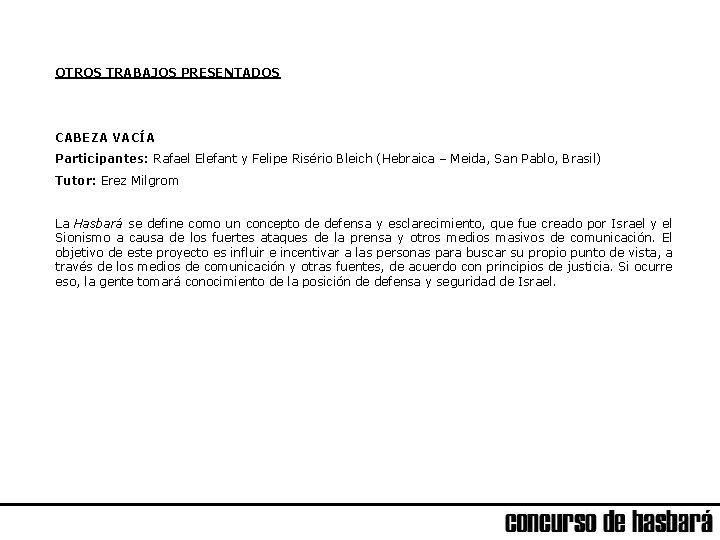 OTROS TRABAJOS PRESENTADOS

CABEZA VACÍA

Participantes: Rafael Elefant y Felipe Risério Bleich (Hebraica – Meida, San Pablo, Brasil)

Tutor: Erez Milgrom

La Hasbará se define como un concepto de defensa y esclarecimiento, que fue creado por Israel y el Sionismo a causa de los fuertes ataques de la prensa y otros medios masivos de comunicación. El objetivo de este proyecto es influir e incentivar a las personas para buscar su propio punto de vista, a través de los medios de comunicación y otras fuentes, de acuerdo con principios de justicia. Si ocurre eso, la gente tomará conocimiento de la posición de defensa y seguridad de Israel.

concurso de hasbará